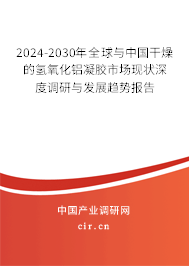 2024-2030年全球与中国干燥的氢氧化铝凝胶市场现状深度调研与发展趋势报告

中国产业调研网

cir.cn